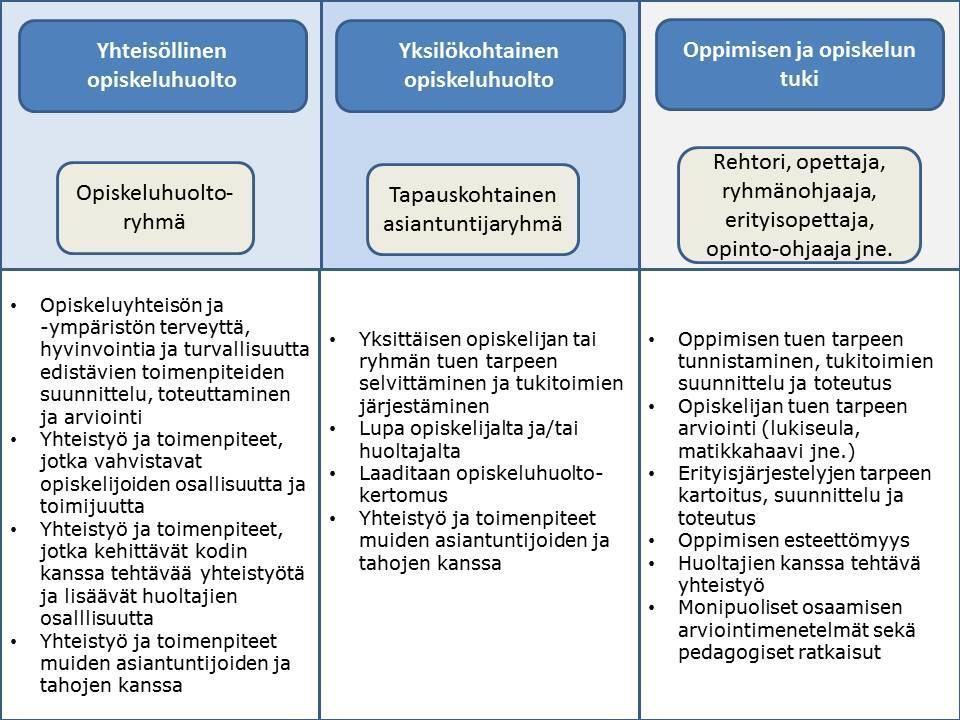 Yhteisöllinen opiskeluhuolto

Opiskeluhuoltoryhmä

• Opiskeluyhteisön ja -ympäristön terveyttä, hyvinvointia ja turvallisuutta edistävien toimenpiteiden suunnittelu, toteuttaminen ja arviointi
• Yhteistyö ja toimenpiteet, jotka vahvistavat opiskelijoiden osallisuutta ja toimijuutta
• Yhteistyö ja toimenpiteet, jotka kehittävät kodin kanssa tehtävää yhteistyötä ja lisäävät huoltajien osalllisuutta
• Yhteistyö ja toimenpiteet muiden asiantuntijoiden ja tahojen kanssa

Yksilökohtainen opiskeluhuolto

Tapauskohtainen asiantuntijaryhmä

• Yksittäisen opiskelijan tai ryhmän tuen tarpeen selvittäminen ja tukitoimien järjestäminen
• Lupa opiskelijalta ja/tai huoltajalta
• Laaditaan opiskeluhuoltokertomus
• Yhteistyö ja toimenpiteet muiden asiantuntijoiden ja tahojen kanssa

Oppimisen ja opiskelun tuki

Rehtori, opettaja, ryhmänohjaaja, erityisopettaja, opinto-ohjaaja jne.

• Oppimisen tuen tarpeen tunnistaminen, tukitoimien suunnittelu ja toteutus
• Opiskelijan tuen tarpeen arviointi (lukiseula, matikkahaavi jne.)
• Erityisjärjestelyjen tarpeen kartoitus, suunnittelu ja toteutus
• Oppimisen esteettömyys
• Huoltajien kanssa tehtävä yhteistyö
• Monipuoliset osaamisen arviointimenetelmät sekä pedagogiset ratkaisut